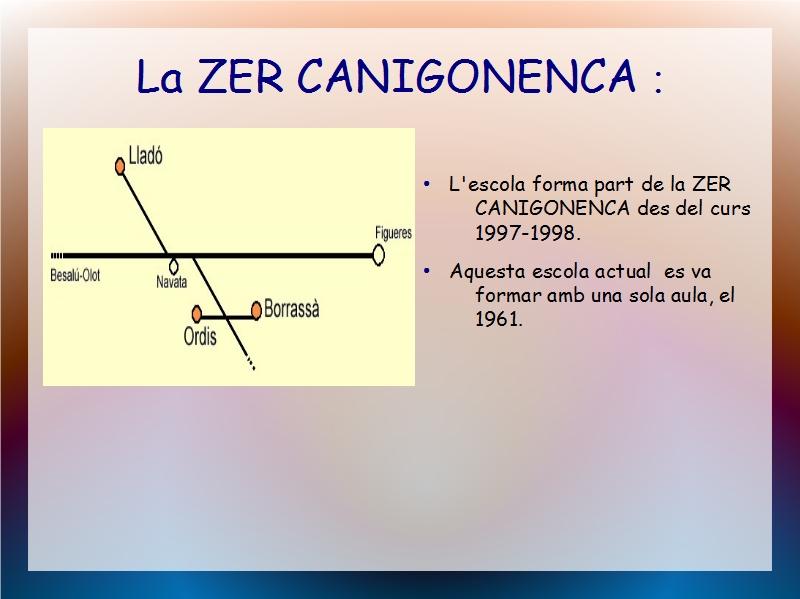 La ZER CANIGONENCA :

Lladó

Figueres

Besalú-Olot

Navata

Borrassà

Ordis

• L'escola forma part de la ZER CANIGONENCA des del curs 1997-1998.

• Aquesta escola actual es va formar amb una sola aula, el 1961.